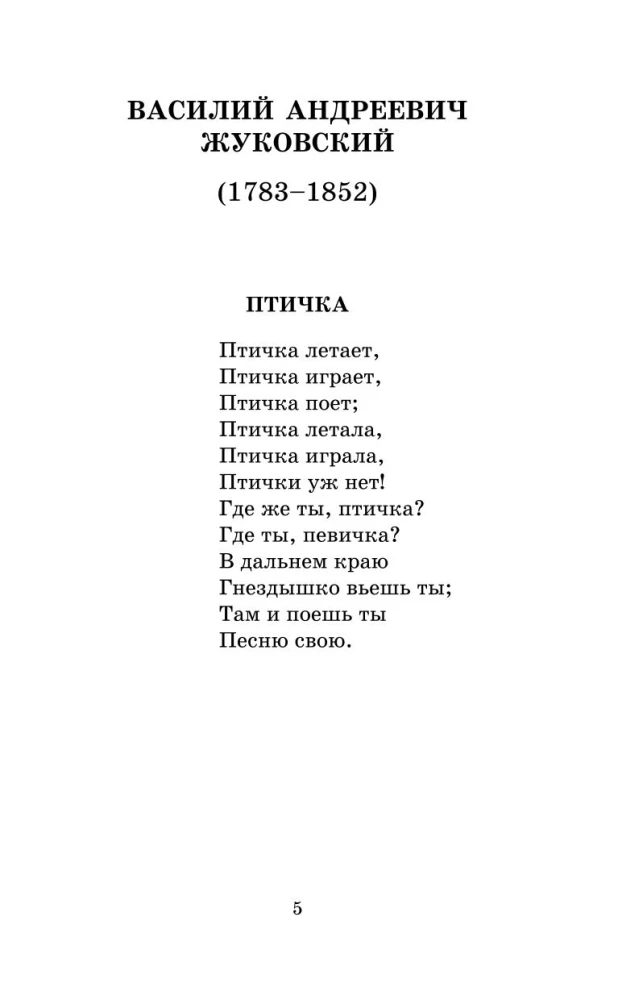 ВАСИЛИЙ АНДРЕЕВИЧ ЖУКОВСКИЙ

(1783–1852)

ПТИЧКА

Птичка летает,
Птичка играет,
Птичка поет;
Птичка летала,
Птичка играла,
Птички уж нет!
Где же ты, птичка?
Где ты, певичка?
В дальнем краю
Гнездышко вьешь ты;
Там и поешь ты
Песню свою.

5